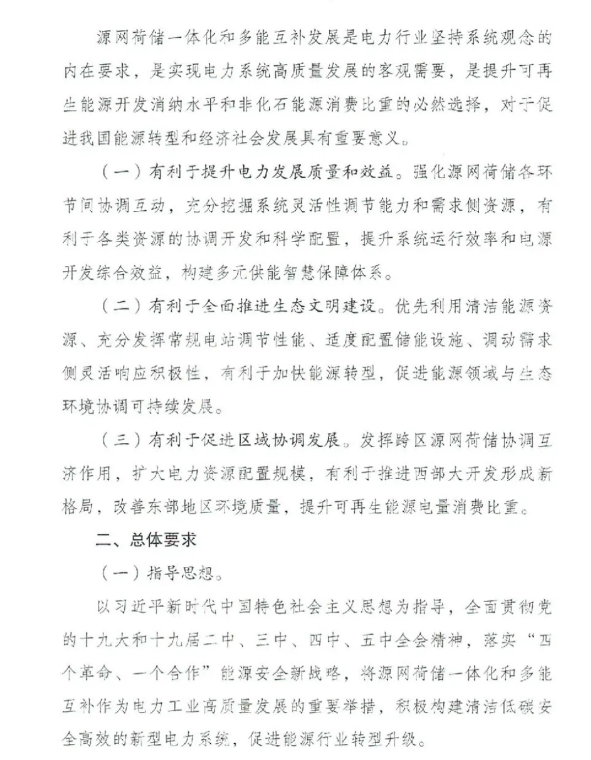 源网荷储一体化和多能互补发展是电力行业坚持系统观念的内在要求，是实现电力系统高质量发展的客观需要，是提升可再生能源开发消纳水平和非化石能源消费比重的必然选择，对于促进我国能源转型和经济社会发展具有重要意义。

（一）有利于提升电力发展质量和效益。强化源网荷储各环节间协调互动，充分挖掘系统灵活性调节能力和需求侧资源，有利于各类资源的协调开发和科学配置，提升系统运行效率和电源开发综合效益，构建多元供能智慧保障体系。

（二）有利于全面推进生态文明建设。优先利用清洁能源资源、充分发挥常规电站调节性能、适度配置储能设施、调动需求侧灵活响应积极性，有利于加快能源转型，促进能源领域与生态环境协调可持续发展。

（三）有利于促进区域协调发展。发挥跨区源网荷储协调互济作用，扩大电力资源配置规模，有利于推进西部大开发形成新格局，改善东部地区环境质量，提升可再生能源电量消费比重。

二、总体要求

（一）指导思想。

以习近平新时代中国特色社会主义思想为指导，全面贯彻党的十九大和十九届二中、三中、四中、五中全会精神，落实“四个革命、一个合作”能源安全新战略，将源网荷储一体化和多能互补作为电力工业高质量发展的重要举措，积极构建清洁低碳安全高效的新型电力系统，促进能源行业转型升级。